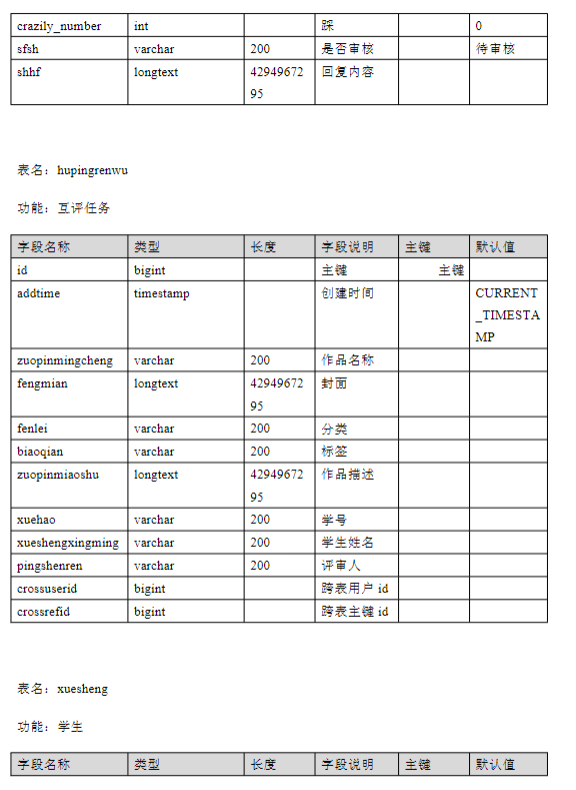 | crazily_number | int | | 踩 | | 0 |
|---|---|---|---|---|---|
| sfsh | varchar | 200 | 是否审核 | | 待审核 |
| shhf | longtext | 4294967295 | 回复内容 | | |

表名：hupingrenwu

功能：互评任务

| 字段名称 | 类型 | 长度 | 字段说明 | 主键 | 默认值 |
|---|---|---|---|---|---|
| id | bigint | | 主键 | 主键 | |
| addtime | timestamp | | 创建时间 | | CURRENT_TIMESTAMP |
| zuopinmingcheng | varchar | 200 | 作品名称 | | |
| fengmian | longtext | 4294967295 | 封面 | | |
| fenlei | varchar | 200 | 分类 | | |
| biaoqian | varchar | 200 | 标签 | | |
| zuopinmiaoshu | longtext | 4294967295 | 作品描述 | | |
| xuehao | varchar | 200 | 学号 | | |
| xueshengxingming | varchar | 200 | 学生姓名 | | |
| pingshenren | varchar | 200 | 评审人 | | |
| crossuserid | bigint | | 跨表用户 id | | |
| crossrefid | bigint | | 跨表主键 id | | |

表名：xuesheng

功能：学生

| 字段名称 | 类型 | 长度 | 字段说明 | 主键 | 默认值 |
|---|---|---|---|---|---|